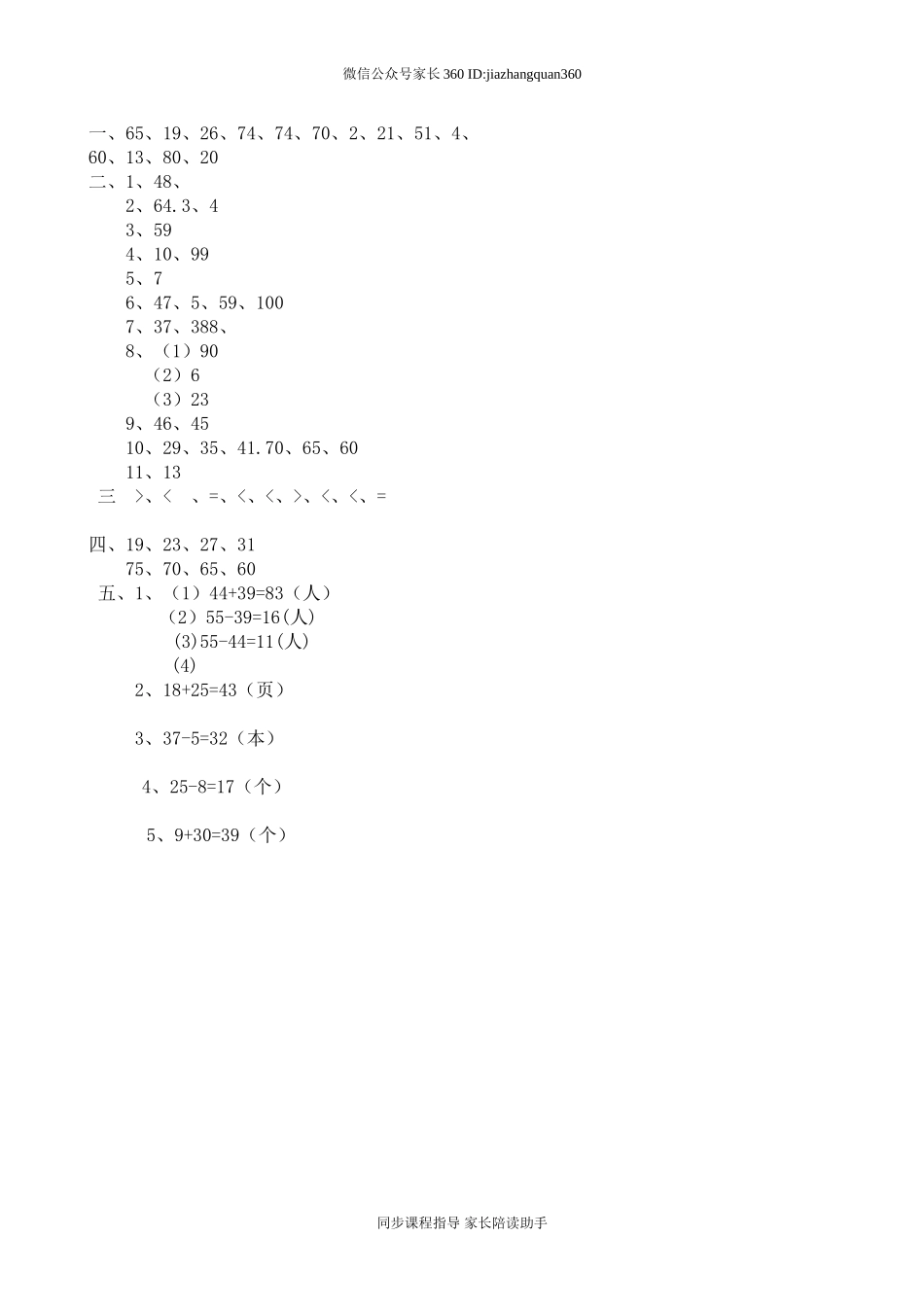 微信公众号家长360 ID:jiazhangquan360

一、65、19、26、74、74、70、2、21、51、4、60、13、80、20
二、1、48、
2、64.3、4
3、59
4、10、99
5、7
6、47、5、59、100
7、37、388、
8、（1）90
（2）6
（3）23
9、46、45
10、29、35、41.70、65、60
11、13
三 >、< 、=、<、<、>、<、<、=

四、19、23、27、31
75、70、65、60
五、1、（1）44+39=83（人）
（2）55-39=16(人)
(3)55-44=11(人)
(4)
2、18+25=43（页）

3、37-5=32（本）

4、25-8=17（个）

5、9+30=39（个）

同步课程指导 家长陪读助手